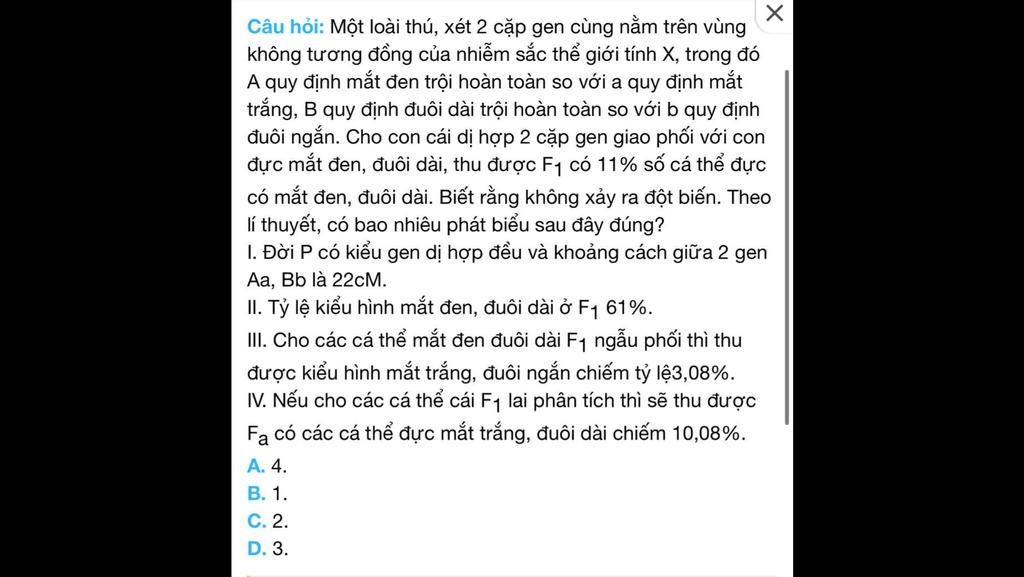 Câu hỏi: Một loài thú, xét 2 cặp gen cùng nằm trên vùng không tương đồng của nhiễm sắc thể giới tính X, trong đó A quy định mắt đen trội hoàn toàn so với a quy định mắt trắng, B quy định đuôi dài trội hoàn toàn so với b quy định đuôi ngắn. Cho con cái dị hợp 2 cặp gen giao phối với con đực mắt đen, đuôi dài, thu được $F_1$ có 11% số cá thể đực có mắt đen, đuôi dài. Biết rằng không xảy ra đột biến. Theo lí thuyết, có bao nhiêu phát biểu sau đây đúng?
I. Đời P có kiểu gen dị hợp đều và khoảng cách giữa 2 gen Aa, Bb là 22cM.
II. Tỷ lệ kiểu hình mắt đen, đuôi dài ở $F_1$ 61%.
III. Cho các cá thể mắt đen đuôi dài $F_1$ ngẫu phối thì thu được kiểu hình mắt trắng, đuôi ngắn chiếm tỷ lệ3,08%.
IV. Nếu cho các cá thể cái $F_1$ lai phân tích thì sẽ thu được $F_a$ có các cá thể đực mắt trắng, đuôi dài chiếm 10,08%.
A. 4.
B. 1.
C. 2.
D. 3.